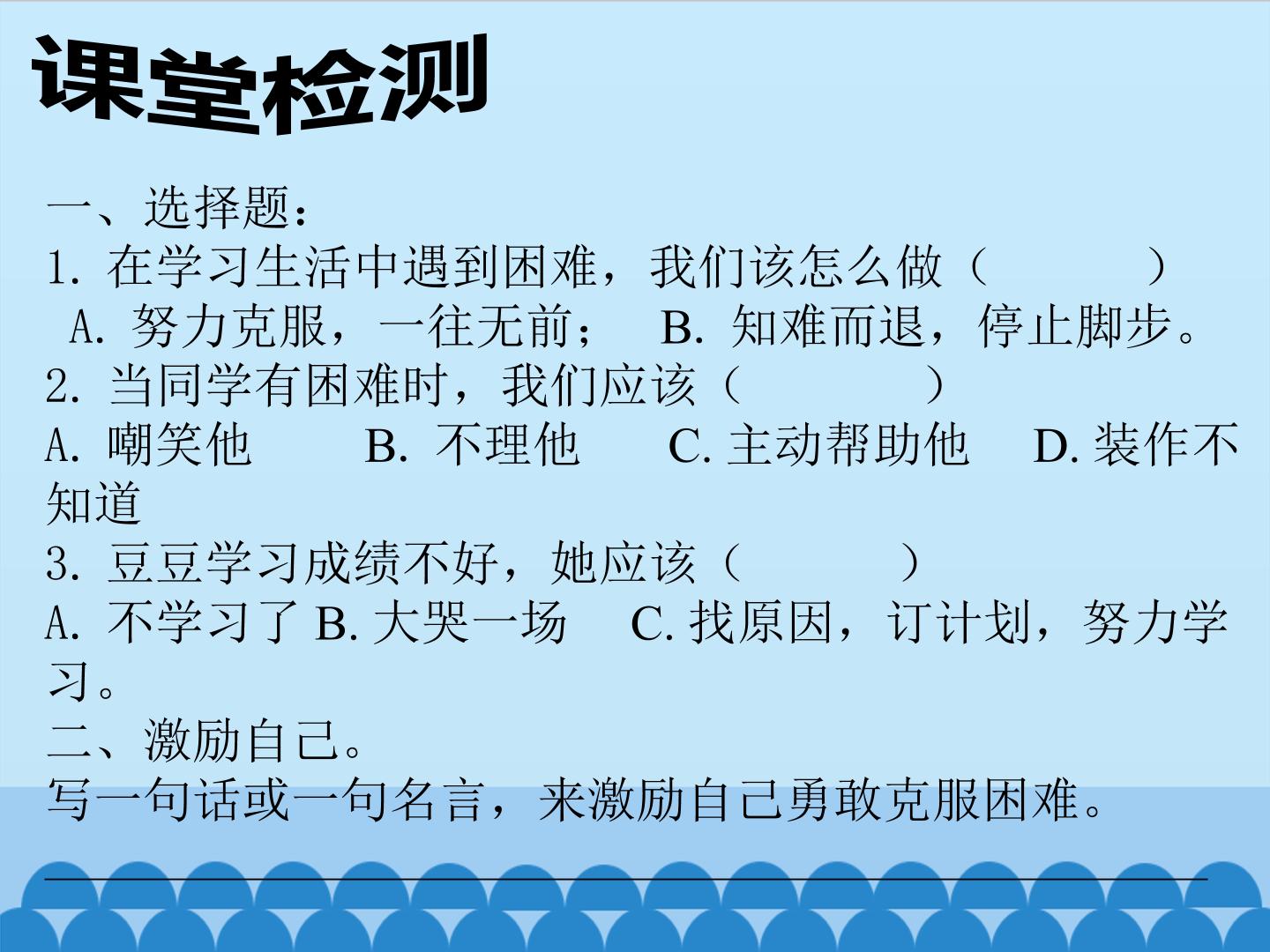 课堂检测

一、选择题:

1.在学习生活中遇到困难，我们该怎么做（ ）

A.努力克服，一往无前； B.知难而退，停止脚步。

2.当同学有困难时，我们应该（ ）

A.嘲笑他 B.不理他 C.主动帮助他 D.装作不知道

3.豆豆学习成绩不好，她应该（ ）

A.不学习了 B.大哭一场 C.找原因，订计划，努力学习。

二、激励自己。

写一句话或一句名言，来激励自己勇敢克服困难。

____